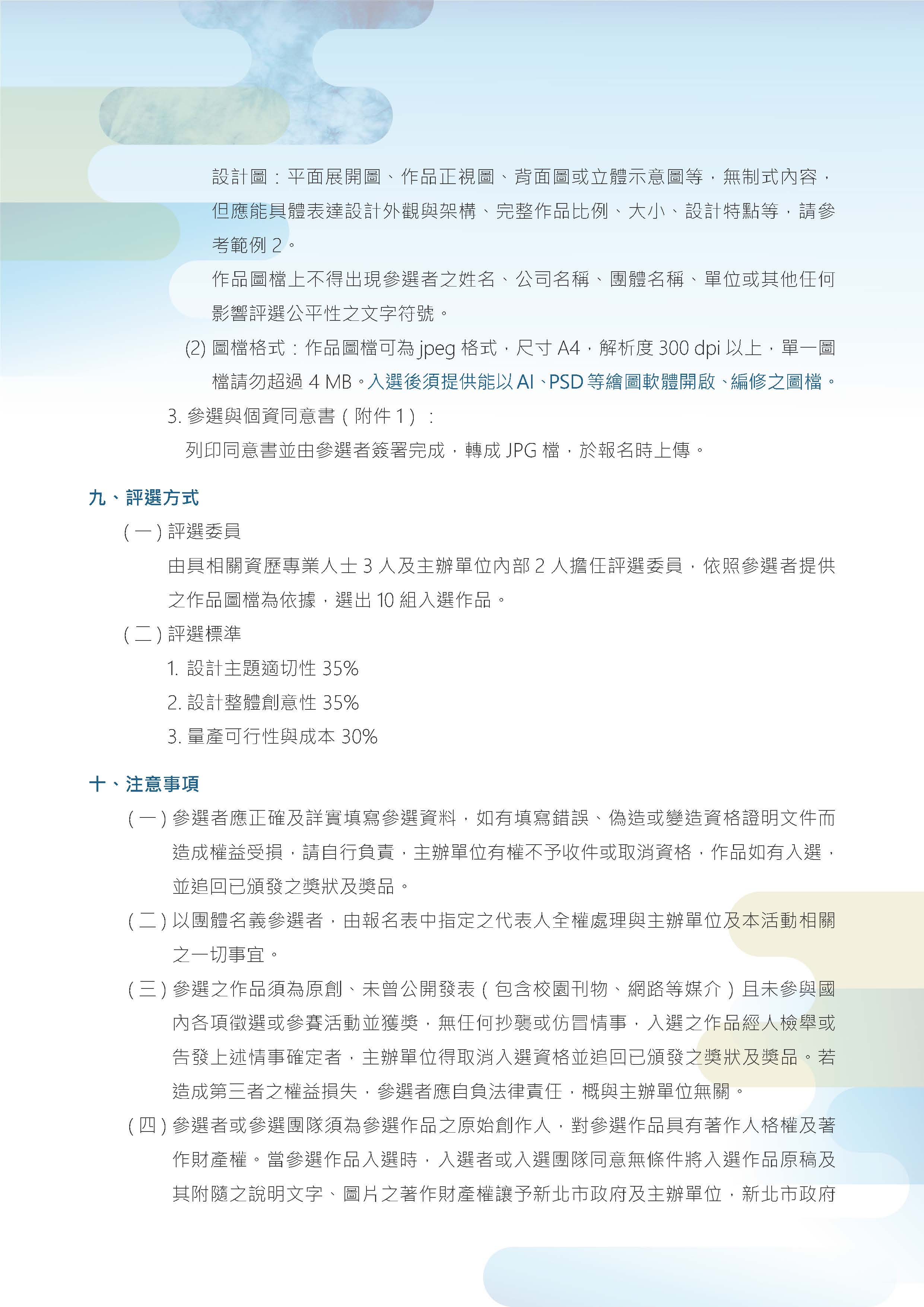 設計圖：平面展開圖、作品正視圖、背面圖或立體示意圖等，無制式內容，但應能具體表達設計外觀與架構、完整作品比例、大小、設計特點等，請參考範例 2。

作品圖檔上不得出現參選者之姓名、公司名稱、團體名稱、單位或其他任何影響評選公平性之文字符號。

(2) 圖檔格式：作品圖檔可為 jpeg 格式，尺寸 A4，解析度 300 dpi 以上，單一圖檔請勿超過 4 MB。入選後須提供能以 AI、PSD 等繪圖軟體開啟、編修之圖檔。

3. 參選與個資同意書（附件 1）：

列印同意書並由參選者簽署完成，轉成 JPG 檔，於報名時上傳。

九、評選方式

（一）評選委員

由具相關資歷專業人士 3 人及主辦單位內部 2 人擔任評選委員，依照參選者提供之作品圖檔為依據，選出 10 組入選作品。

（二）評選標準

1. 設計主題適切性 35%

2. 設計整體創意性 35%

3. 量產可行性與成本 30%

十、注意事項

（一）參選者應正確及詳實填寫參選資料，如有填寫錯誤、偽造或變造資格證明文件而造成權益受損，請自行負責，主辦單位有權不予收件或取消資格，作品如有入選，並追回已頒發之獎狀及獎品。

（二）以團體名義參選者，由報名表中指定之代表人全權處理與主辦單位及本活動相關之一切事宜。

（三）參選之作品須為原創、未曾公開發表（包含校園刊物、網路等媒介）且未參與國內各項徵選或參賽活動並獲獎，無任何抄襲或仿冒情事，入選之作品經人檢舉或告發上述情事確定者，主辦單位得取消入選資格並追回已頒發之獎狀及獎品。若造成第三者之權益損失，參選者應自負法律責任，概與主辦單位無關。

（四）參選者或參選團隊須為參選作品之原始創作人，對參選作品具有著作人格權及著作財產權。當參選作品入選時，入選者或入選團隊同意無條件將入選作品原稿及其附隨之說明文字、圖片之著作財產權讓予新北市政府及主辦單位，新北市政府